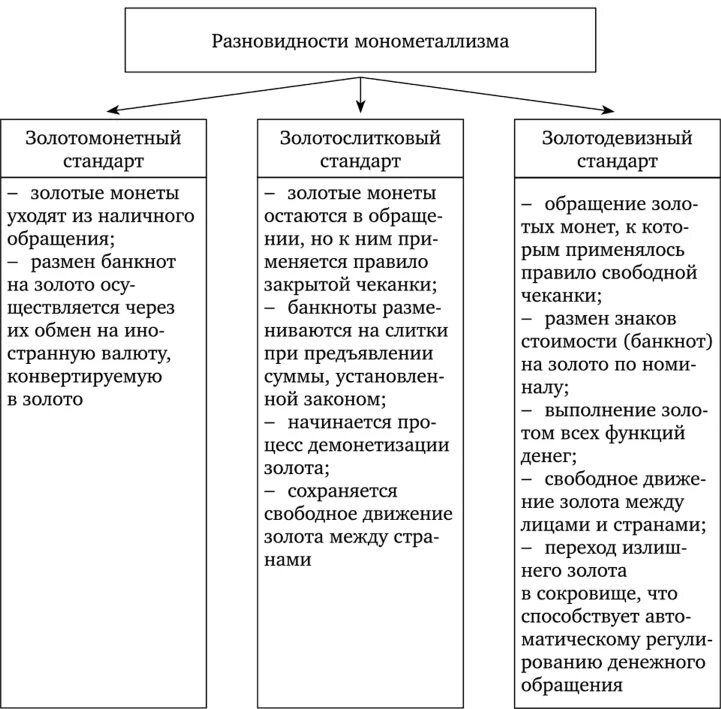 Разновидности монометаллизма

Золотомонетный стандарт

– золотые монеты уходят из наличного обращения;
– размен банкнот на золото осуществляется через их обмен на иностранную валюту, конвертируемую в золото

Золотослитковый стандарт

– золотые монеты остаются в обращении, но к ним применяется правило закрытой чеканки;
– банкноты размениваются на слитки при предъявлении суммы, установленной законом;
– начинается процесс демонетизации золота;
– сохраняется свободное движение золота между странами

Золотодевизный стандарт

– обращение золотых монет, к которым применялось правило свободной чеканки;
– размен знаков стоимости (банкнот) на золото по номиналу;
– выполнение золотом всех функций денег;
– свободное движение золота между лицами и странами;
– переход излишнего золота в сокровище, что способствует автоматическому регулированию денежного обращения